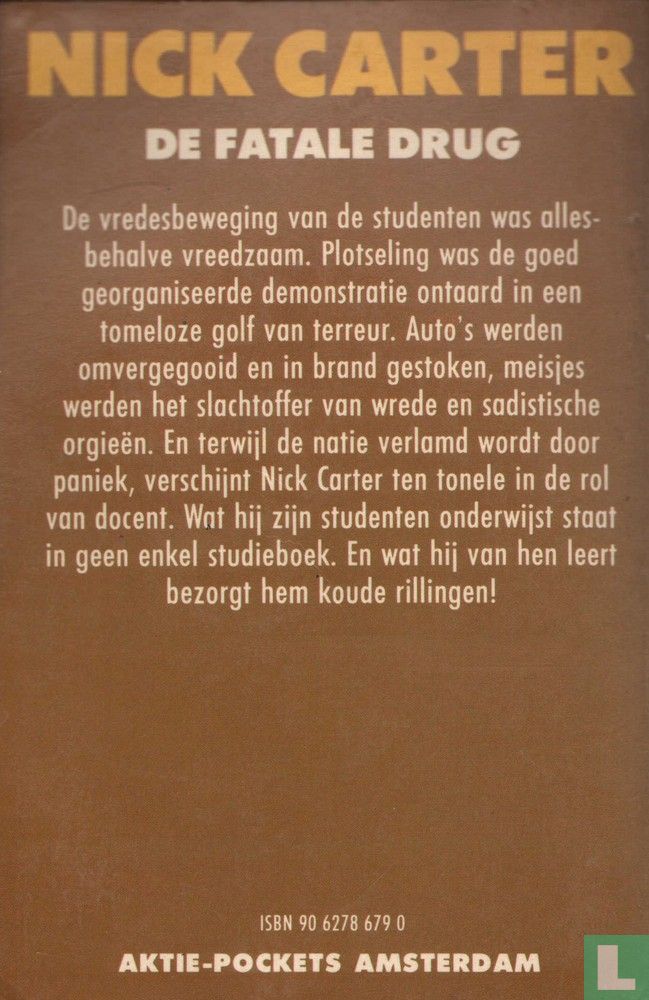 NICK CARTER

DE FATALE DRUG

De vredesbeweging van de studenten was allesbehalve vreedzaam. Plotseling was de goed georganiseerde demonstratie ontaard in een tomeloze golf van terreur. Auto's werden omvergegooid en in brand gestoken, meisjes werden het slachtoffer van wrede en sadistische orgieën. En terwijl de natie verlamd wordt door paniek, verschijnt Nick Carter ten tonele in de rol van docent. Wat hij zijn studenten onderwijst staat in geen enkel studieboek. En wat hij van hen leert bezorgt hem koude rillingen!

ISBN 90 6278 679 0

AKTIE-POCKETS AMSTERDAM